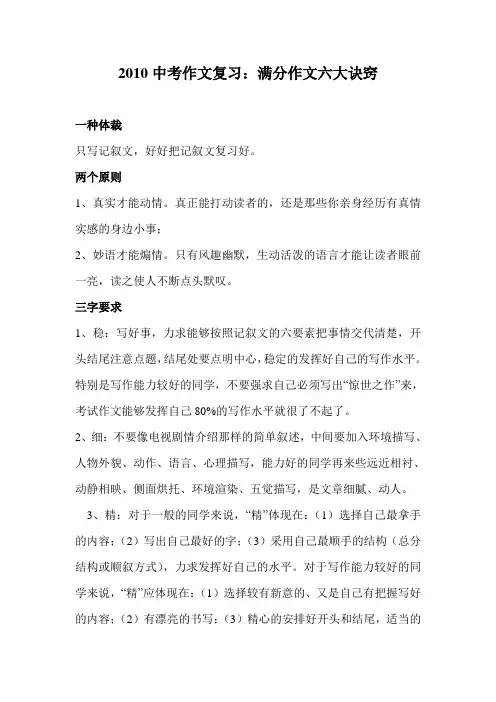 2010 中考作文复习：满分作文六大诀窍

一种体裁

只写记叙文，好好把记叙文复习好。

两个原则

1、真实才能动情。真正能打动读者的，还是那些你亲身经历有真情实感的身边小事；

2、妙语才能煽情。只有风趣幽默，生动活泼的语言才能让读者眼前一亮，读之使人不断点头默叹。

三字要求

1、稳：写好事，力求能够按照记叙文的六要素把事情交代清楚，开头结尾注意点题，结尾处要点明中心，稳定的发挥好自己的写作水平。特别是写作能力较好的同学，不要强求自己必须写出“惊世之作”来，考试作文能够发挥自己 80%的写作水平就很了不起了。

2、细：不要像电视剧情介绍那样的简单叙述，中间要加入环境描写、人物外貌、动作、语言、心理描写，能力好的同学再来些远近相衬、动静相映、侧面烘托、环境渲染、五觉描写，是文章细腻、动人。

3、精：对于一般的同学来说，“精”体现在：（1）选择自己最拿手的内容；（2）写出自己最好的字；（3）采用自己最顺手的结构（总分结构或顺叙方式），力求发挥好自己的水平。对于写作能力较好的同学来说，“精”应体现在：（1）选择较有新意的、又是自己有把握写好的内容；（2）有漂亮的书写；（3）精心的安排好开头和结尾，适当的